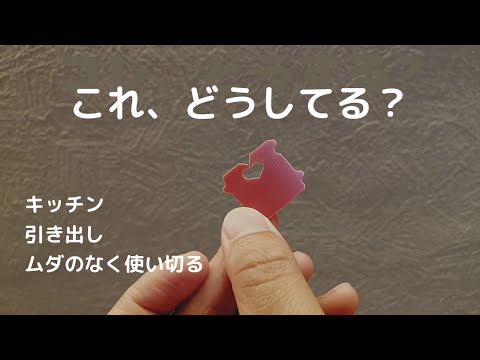 これ、どうしてる？

キッチン
引き出し
ムダのなく使い切る